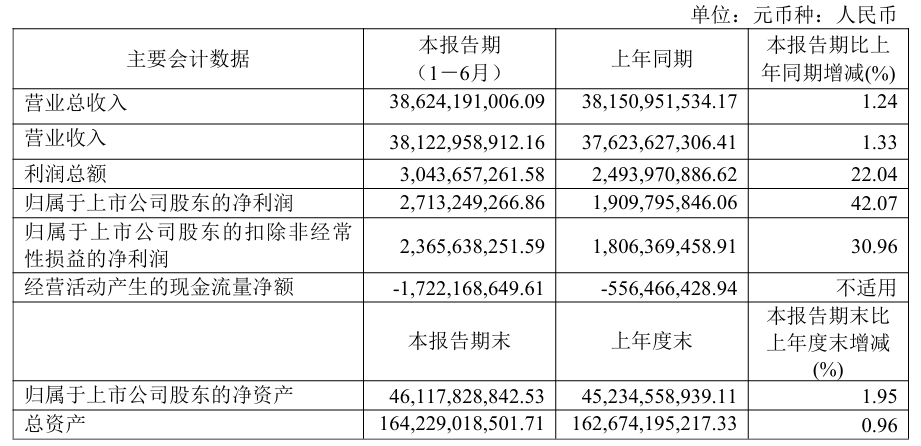 单位：元币种：人民币

| 主要会计数据 | 本报告期（1－6月） | 上年同期 | 本报告期比上年同期增减(%) |
|---|---|---|---|
| 营业总收入 | 38,624,191,006.09 | 38,150,951,534.17 | 1.24 |
| 营业收入 | 38,122,958,912.16 | 37,623,627,306.41 | 1.33 |
| 利润总额 | 3,043,657,261.58 | 2,493,970,886.62 | 22.04 |
| 归属于上市公司股东的净利润 | 2,713,249,266.86 | 1,909,795,846.06 | 42.07 |
| 归属于上市公司股东的扣除非经常性损益的净利润 | 2,365,638,251.59 | 1,806,369,458.91 | 30.96 |
| 经营活动产生的现金流量净额 | -1,722,168,649.61 | -556,466,428.94 | 不适用 |
|  | 本报告期末 | 上年度末 | 本报告期末比上年度末增减(%) |
| 归属于上市公司股东的净资产 | 46,117,828,842.53 | 45,234,558,939.11 | 1.95 |
| 总资产 | 164,229,018,501.71 | 162,674,195,217.33 | 0.96 |